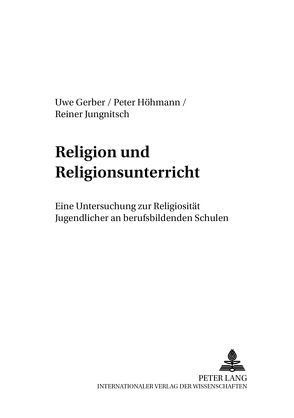 Uwe Gerber / Peter Höhmann / Reiner Jungnitsch

Religion und Religionsunterricht

Eine Untersuchung zur Religiosität Jugendlicher an berufsbildenden Schulen

PETER LANG
INTERNATIONALER VERLAG DER WISSENSCHAFTEN